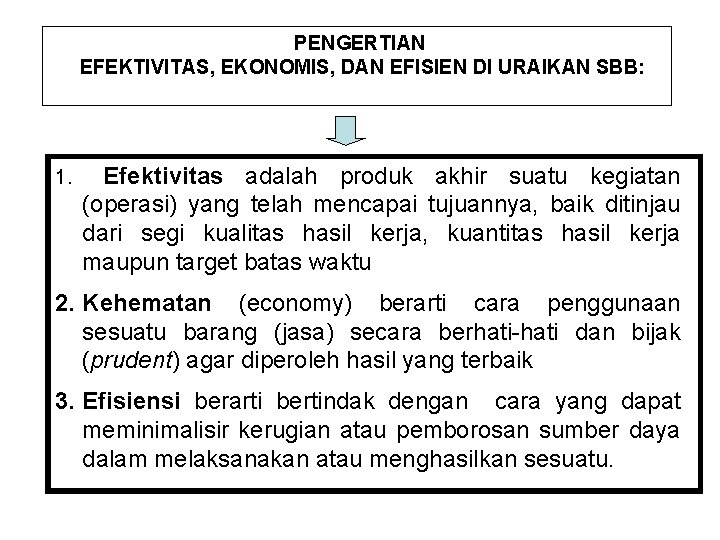 PENGERTIAN
EFEKTIVITAS, EKONOMIS, DAN EFISIEN DI URAIKAN SBB:

1. Efektivitas adalah produk akhir suatu kegiatan (operasi) yang telah mencapai tujuannya, baik ditinjau dari segi kualitas hasil kerja, kuantitas hasil kerja maupun target batas waktu

2. Kehematan (economy) berarti cara penggunaan sesuatu barang (jasa) secara berhati-hati dan bijak (prudent) agar diperoleh hasil yang terbaik

3. Efisiensi berarti bertindak dengan cara yang dapat meminimalisir kerugian atau pemborosan sumber daya dalam melaksanakan atau menghasilkan sesuatu.